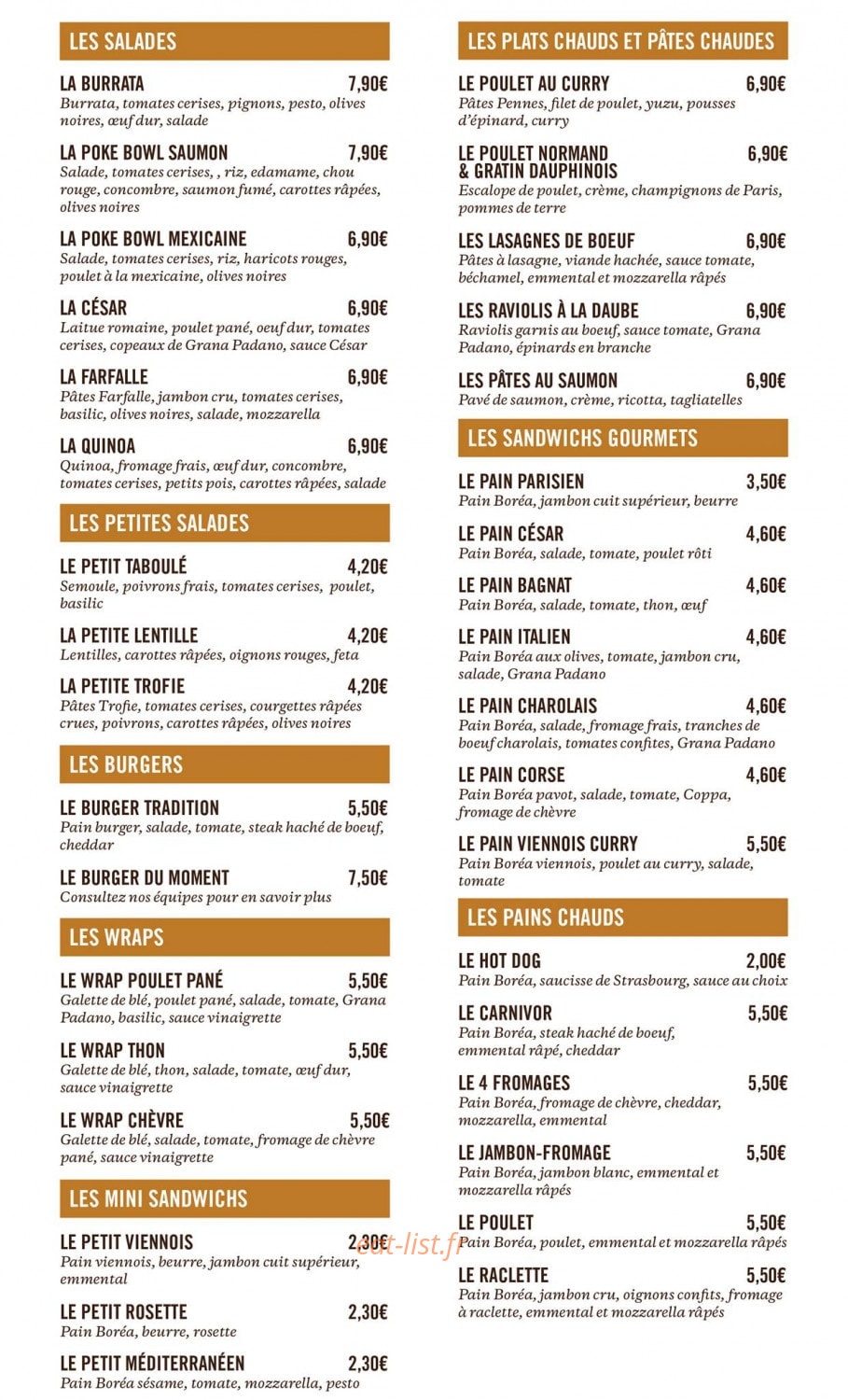 LES SALADES

LA BURRATA 7,90€
Burrata, tomates cerises, pignons, pesto, olives noires, œuf dur, salade

LA POKE BOWL SAUMON 7,90€
Salade, tomates cerises, , riz, edamame, chou rouge, concombre, saumon fumé, carottes râpées, olives noires

LA POKE BOWL MEXICAINE 6,90€
Salade, tomates cerises, riz, haricots rouges, poulet à la mexicaine, olives noires

LA CÉSAR 6,90€
Laitue romaine, poulet pané, oeuf dur, tomates cerises, copeaux de Grana Padano, sauce César

LA FARFALLE 6,90€
Pâtes Farfalle, jambon cru, tomates cerises, basilic, olives noires, salade, mozzarella

LA QUINOA 6,90€
Quinoa, fromage frais, œuf dur, concombre, tomates cerises, petits pois, carottes râpées, salade

LES PETITES SALADES

LE PETIT TABOULÉ 4,20€
Semoule, poivrons frais, tomates cerises, poulet, basilic

LA PETITE LENTILLE 4,20€
Lentilles, carottes râpées, oignons rouges, feta

LA PETITE TROFIE 4,20€
Pâtes Trofie, tomates cerises, courgettes râpées crues, poivrons, carottes râpées, olives noires

LES BURGERS

LE BURGER TRADITION 5,50€
Pain burger, salade, tomate, steak haché de boeuf, cheddar

LE BURGER DU MOMENT 7,50€
Consultez nos équipes pour en savoir plus

LES WRAPS

LE WRAP POULET PANÉ 5,50€
Galette de blé, poulet pané, salade, tomate, Grana Padano, basilic, sauce vinaigrette

LE WRAP THON 5,50€
Galette de blé, thon, salade, tomate, œuf dur, sauce vinaigrette

LE WRAP CHÈVRE 5,50€
Galette de blé, salade, tomate, fromage de chèvre pané, sauce vinaigrette

LES MINI SANDWICHS

LE PETIT VIENNOIS 2,30€
Pain viennois, beurre, jambon cuit supérieur, emmental

LE PETIT ROSETTE 2,30€
Pain Boréa, beurre, rosette

LE PETIT MÉDITERRANÉEN 2,30€
Pain Boréa sésame, tomate, mozzarella, pesto

LES PLATS CHAUDS ET PÂTES CHAUDES

LE POULET AU CURRY 6,90€
Pâtes Pennes, filet de poulet, yuzu, pousses d'épinard, curry

LE POULET NORMAND & GRATIN DAUPHINOIS 6,90€
Escalope de poulet, crème, champignons de Paris, pommes de terre

LES LASAGNES DE BOEUF 6,90€
Pâtes à lasagne, viande hachée, sauce tomate, béchamel, emmental et mozzarella râpés

LES RAVIOLIS À LA DAUBE 6,90€
Raviolis garnis au boeuf, sauce tomate, Grana Padano, épinards en branche

LES PÂTES AU SAUMON 6,90€
Pavé de saumon, crème, ricotta, tagliatelles

LES SANDWICHS GOURMETS

LE PAIN PARISIEN 3,50€
Pain Boréa, jambon cuit supérieur, beurre

LE PAIN CÉSAR 4,60€
Pain Boréa, salade, tomate, poulet rôti

LE PAIN BAGNAT 4,60€
Pain Boréa, salade, tomate, thon, œuf

LE PAIN ITALIEN 4,60€
Pain Boréa aux olives, tomate, jambon cru, salade, Grana Padano

LE PAIN CHAROLAIS 4,60€
Pain Boréa, salade, fromage frais, tranches de boeuf charolais, tomates confites, Grana Padano

LE PAIN CORSE 4,60€
Pain Boréa pavot, salade, tomate, Coppa, fromage de chèvre

LE PAIN VIENNOIS CURRY 5,50€
Pain Boréa viennois, poulet au curry, salade, tomate

LES PAINS CHAUDS

LE HOT DOG 2,00€
Pain Boréa, saucisse de Strasbourg, sauce au choix

LE CARNIVOR 5,50€
Pain Boréa, steak haché de boeuf, emmental râpé, cheddar

LE 4 FROMAGES 5,50€
Pain Boréa, fromage de chèvre, cheddar, mozzarella, emmental

LE JAMBON-FROMAGE 5,50€
Pain Boréa, jambon blanc, emmental et mozzarella râpés

LE POULET 5,50€
Pain Boréa, poulet, emmental et mozzarella râpés

LE RACLETTE 5,50€
Pain Boréa, jambon cru, oignons confits, fromage à raclette, emmental et mozzarella râpés

eat-list.fr